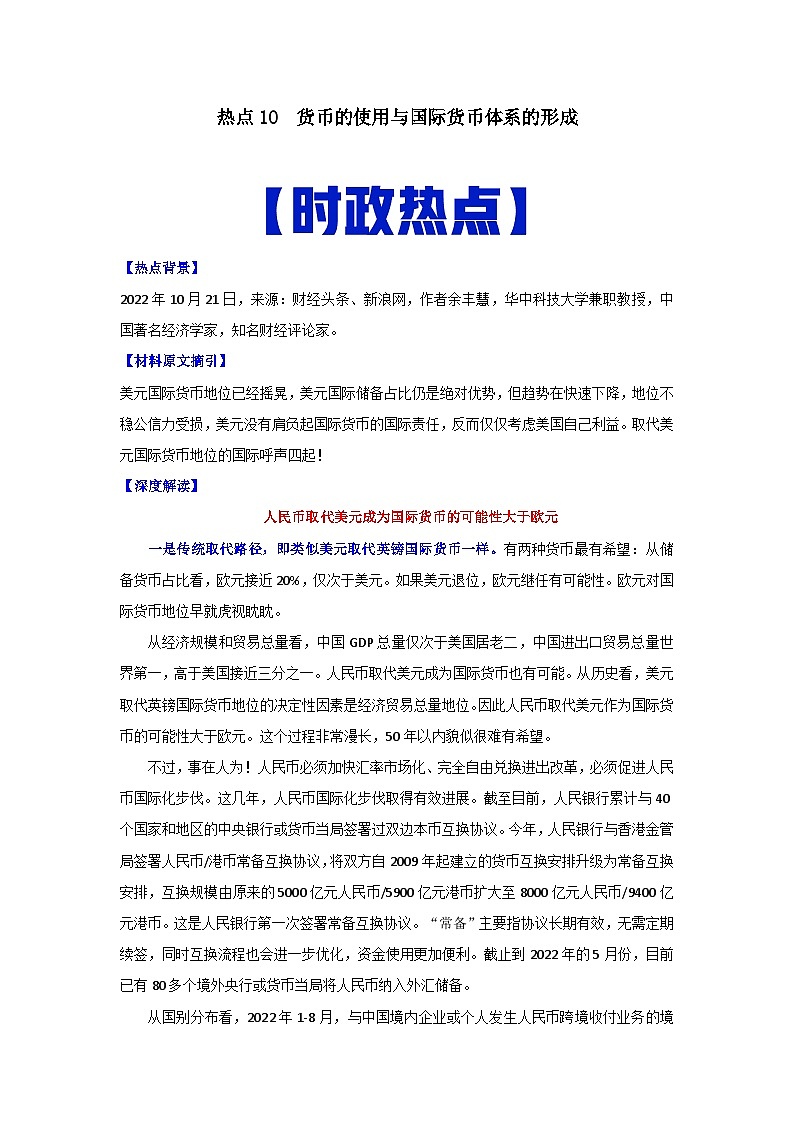 热点10　货币的使用与国际货币体系的形成

【时政热点】

【热点背景】

2022年10月21日，来源：财经头条、新浪网，作者余丰慧，华中科技大学兼职教授，中国著名经济学家，知名财经评论家。

【材料原文摘引】

美元国际货币地位已经摇晃，美元国际储备占比仍是绝对优势，但趋势在快速下降，地位不稳公信力受损，美元没有肩负起国际货币的国际责任，反而仅仅考虑美国自己利益。取代美元国际货币地位的国际呼声四起！

【深度解读】

人民币取代美元成为国际货币的可能性大于欧元

一是传统取代路径，即类似美元取代英镑国际货币一样。有两种货币最有希望：从储备货币占比看，欧元接近20%，仅次于美元。如果美元退位，欧元继任有可能性。欧元对国际货币地位早就虎视眈眈。

从经济规模和贸易总量看，中国GDP总量仅次于美国居老二，中国进出口贸易总量世界第一，高于美国接近三分之一。人民币取代美元成为国际货币也有可能。从历史看，美元取代英镑国际货币地位的决定性因素是经济贸易总量地位。因此人民币取代美元作为国际货币的可能性大于欧元。这个过程非常漫长，50年以内貌似很难有希望。

不过，事在人为！人民币必须加快汇率市场化、完全自由兑换进出改革，必须促进人民币国际化步伐。这几年，人民币国际化步伐取得有效进展。截至目前，人民银行累计与40个国家和地区的中央银行或货币当局签署过双边本币互换协议。今年，人民银行与香港金管局签署人民币/港币常备互换协议，将双方自2009年起建立的货币互换安排升级为常备互换安排，互换规模由原来的5000亿元人民币/5900亿元港币扩大至8000亿元人民币/9400亿元港币。这是人民银行第一次签署常备互换协议。“常备”主要指协议长期有效，无需定期续签，同时互换流程也会进一步优化，资金使用更加便利。截止到2022年的5月份，目前已有80多个境外央行或货币当局将人民币纳入外汇储备。

从国别分布看，2022年1-8月，与中国境内企业或个人发生人民币跨境收付业务的境